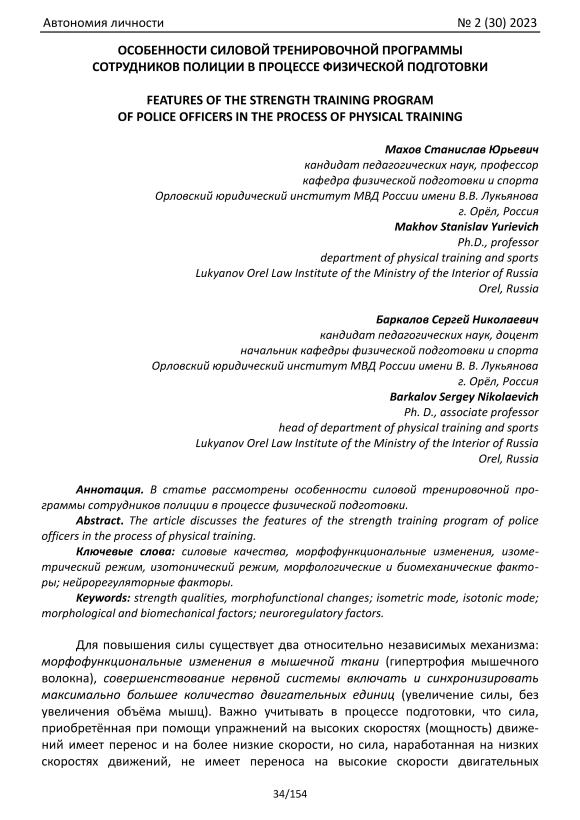 Автономия личности № 2 (30) 2023

ОСОБЕННОСТИ СИЛОВОЙ ТРЕНИРОВОЧНОЙ ПРОГРАММЫ СОТРУДНИКОВ ПОЛИЦИИ В ПРОЦЕССЕ ФИЗИЧЕСКОЙ ПОДГОТОВКИ

FEATURES OF THE STRENGTH TRAINING PROGRAM OF POLICE OFFICERS IN THE PROCESS OF PHYSICAL TRAINING

Махов Станислав Юрьевич
кандидат педагогических наук, профессор
кафедра физической подготовки и спорта
Орловский юридический институт МВД России имени В.В. Лукьянова
г. Орёл, Россия
Makhov Stanislav Yurievich
Ph.D., professor
department of physical training and sports
Lukyanov Orel Law Institute of the Ministry of the Interior of Russia
Orel, Russia

Баркалов Сергей Николаевич
кандидат педагогических наук, доцент
начальник кафедры физической подготовки и спорта
Орловский юридический институт МВД России имени В. В. Лукьянова
г. Орёл, Россия
Barkalov Sergey Nikolaevich
Ph. D., associate professor
head of department of physical training and sports
Lukyanov Orel Law Institute of the Ministry of the Interior of Russia
Orel, Russia

Аннотация. В статье рассмотрены особенности силовой тренировочной программы сотрудников полиции в процессе физической подготовки.
Abstract. The article discusses the features of the strength training program of police officers in the process of physical training.
Ключевые слова: силовые качества, морфофункциональные изменения, изометрический режим, изотонический режим, морфологические и биомеханические факторы; нейрорегуляторные факторы.
Keywords: strength qualities, morphofunctional changes; isometric mode, isotonic mode; morphological and biomechanical factors; neuroregulatory factors.

Для повышения силы существует два относительно независимых механизма: морфофункциональные изменения в мышечной ткани (гипертрофия мышечного волокна), совершенствование нервной системы включать и синхронизировать максимально большее количество двигательных единиц (увеличение силы, без увеличения объёма мышц). Важно учитывать в процессе подготовки, что сила, приобретённая при помощи упражнений на высоких скоростях (мощность) движений имеет перенос и на более низкие скорости, но сила, наработанная на низких скоростях движений, не имеет переноса на высокие скорости двигательных

34/154